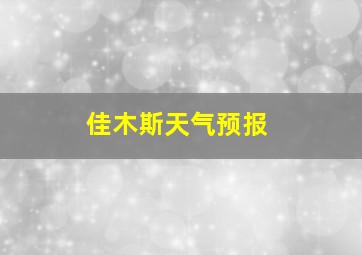 佳木斯天气预报